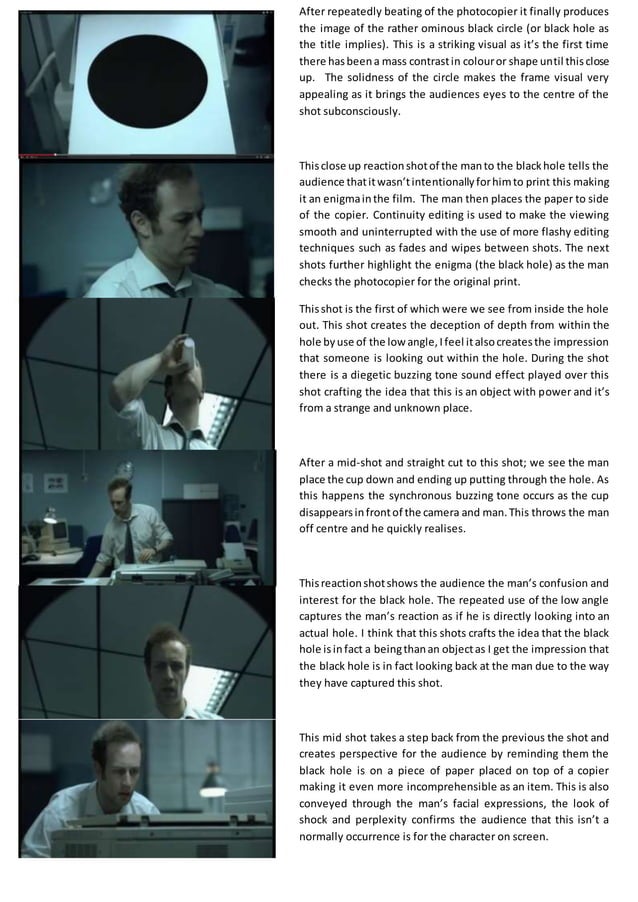 After repeatedly beating of the photocopier it finally produces the image of the rather ominous black circle (or black hole as the title implies). This is a striking visual as it's the first time there has been a mass contrast in colour or shape until this close up. The solidness of the circle makes the frame visual very appealing as it brings the audiences eyes to the centre of the shot subconsciously.

This close up reaction shot of the man to the black hole tells the audience that it wasn't intentionally for him to print this making it an enigma in the film. The man then places the paper to side of the copier. Continuity editing is used to make the viewing smooth and uninterrupted with the use of more flashy editing techniques such as fades and wipes between shots. The next shots further highlight the enigma (the black hole) as the man checks the photocopier for the original print.

This shot is the first of which were we see from inside the hole out. This shot creates the deception of depth from within the hole by use of the low angle, I feel it also creates the impression that someone is looking out within the hole. During the shot there is a diegetic buzzing tone sound effect played over this shot crafting the idea that this is an object with power and it's from a strange and unknown place.

After a mid-shot and straight cut to this shot; we see the man place the cup down and ending up putting through the hole. As this happens the synchronous buzzing tone occurs as the cup disappears in front of the camera and man. This throws the man off centre and he quickly realises.

This reaction shot shows the audience the man's confusion and interest for the black hole. The repeated use of the low angle captures the man's reaction as if he is directly looking into an actual hole. I think that this shots crafts the idea that the black hole is in fact a being than an object as I get the impression that the black hole is in fact looking back at the man due to the way they have captured this shot.

This mid shot takes a step back from the previous the shot and creates perspective for the audience by reminding them the black hole is on a piece of paper placed on top of a copier making it even more incomprehensible as an item. This is also conveyed through the man's facial expressions, the look of shock and perplexity confirms the audience that this isn't a normally occurrence is for the character on screen.